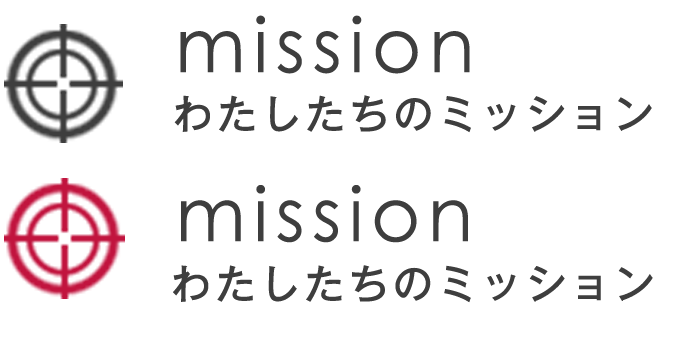 mission
わたしたちのミッション

mission
わたしたちのミッション